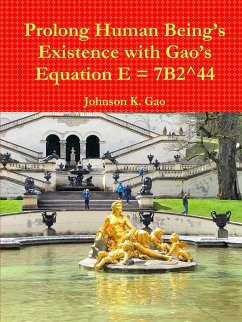 Prolong Human Being's Existence with Gao's Equation E = 7B2^44

Johnson K. Gao